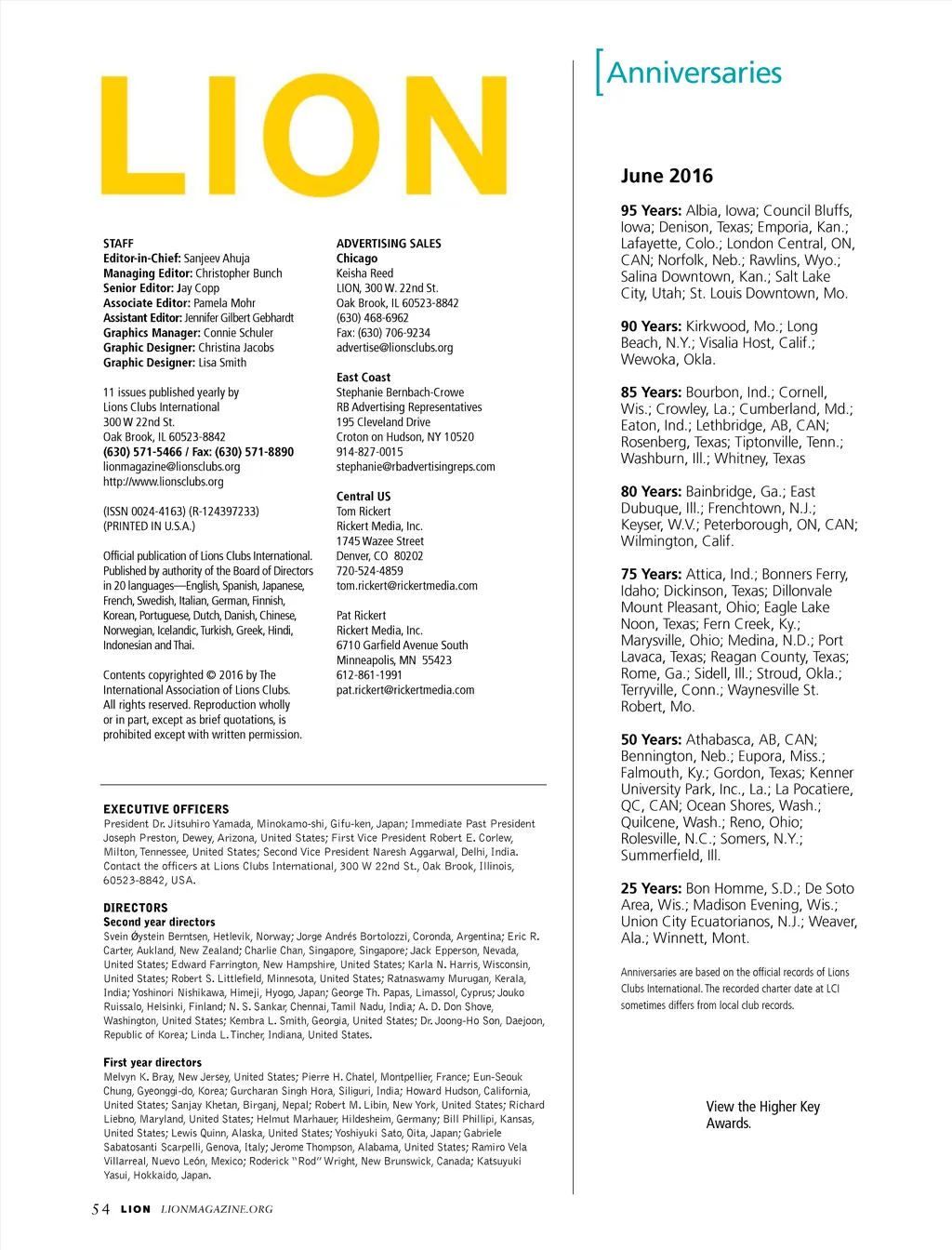 LION

STAFF
Editor-in-Chief: Sanjeev Ahuja
Managing Editor: Christopher Bunch
Senior Editor: Jay Copp
Associate Editor: Pamela Mohr
Assistant Editor: Jennifer Gilbert Gebhardt
Graphics Manager: Connie Schuler
Graphic Designer: Christina Jacobs
Graphic Designer: Lisa Smith

11 issues published yearly by
Lions Clubs International
300 W 22nd St.
Oak Brook, IL 60523-8842
(630) 571-5466 / Fax: (630) 571-8890
lionmagazine@lionsclubs.org
http://www.lionsclubs.org

(ISSN 0024-4163) (R-124397233)
(PRINTED IN U.S.A.)

Official publication of Lions Clubs International. Published by authority of the Board of Directors in 20 languages—English, Spanish, Japanese, French, Swedish, Italian, German, Finnish, Korean, Portuguese, Dutch, Danish, Chinese, Norwegian, Icelandic, Turkish, Greek, Hindi, Indonesian and Thai.

Contents copyrighted © 2016 by The International Association of Lions Clubs. All rights reserved. Reproduction wholly or in part, except as brief quotations, is prohibited except with written permission.

ADVERTISING SALES
Chicago
Keisha Reed
LION, 300 W. 22nd St.
Oak Brook, IL 60523-8842
(630) 468-6962
Fax: (630) 706-9234
advertise@lionsclubs.org

East Coast
Stephanie Bernbach-Crowe
RB Advertising Representatives
195 Cleveland Drive
Croton on Hudson, NY 10520
914-827-0015
stephanie@rbadvertisingreps.com

Central US
Tom Rickert
Rickert Media, Inc.
1745 Wazee Street
Denver, CO 80202
720-524-4859
tom.rickert@rickertmedia.com

Pat Rickert
Rickert Media, Inc.
6710 Garfield Avenue South
Minneapolis, MN 55423
612-861-1991
pat.rickert@rickertmedia.com

EXECUTIVE OFFICERS
President Dr. Jitsuhiro Yamada, Minokamo-shi, Gifu-ken, Japan; Immediate Past President Joseph Preston, Dewey, Arizona, United States; First Vice President Robert E. Corlew, Milton, Tennessee, United States; Second Vice President Naresh Aggarwal, Delhi, India. Contact the officers at Lions Clubs International, 300 W 22nd St., Oak Brook, Illinois, 60523-8842, USA.

DIRECTORS
Second year directors
Svein Øystein Berntsen, Hetlevik, Norway; Jorge Andrés Bortolozzi, Coronda, Argentina; Eric R. Carter, Aukland, New Zealand; Charlie Chan, Singapore, Singapore; Jack Epperson, Nevada, United States; Edward Farrington, New Hampshire, United States; Karla N. Harris, Wisconsin, United States; Robert S. Littlefield, Minnesota, United States; Ratnaswamy Murugan, Kerala, India; Yoshinori Nishikawa, Himeji, Hyogo, Japan; George Th. Papas, Limassol, Cyprus; Jouko Ruissalo, Helsinki, Finland; N. S. Sankar, Chennai, Tamil Nadu, India; A. D. Don Shove, Washington, United States; Kembra L. Smith, Georgia, United States; Dr. Joong-Ho Son, Daejoon, Republic of Korea; Linda L. Tincher, Indiana, United States.

First year directors
Melvyn K. Bray, New Jersey, United States; Pierre H. Chatel, Montpellier, France; Eun-Seouk Chung, Gyeonggi-do, Korea; Gurcharan Singh Hora, Siliguri, India; Howard Hudson, California, United States; Sanjay Khetan, Birganj, Nepal; Robert M. Libin, New York, United States; Richard Liebno, Maryland, United States; Helmut Marhauer, Hildesheim, Germany; Bill Phillipi, Kansas, United States; Lewis Quinn, Alaska, United States; Yoshiyuki Sato, Oita, Japan; Gabriele Sabatosanti Scarpelli, Genova, Italy; Jerome Thompson, Alabama, United States; Ramiro Vela Villarreal, Nuevo León, Mexico; Roderick "Rod" Wright, New Brunswick, Canada; Katsuyuki Yasui, Hokkaido, Japan.

54 LION LIONMAGAZINE.ORG

Anniversaries

June 2016

95 Years: Albia, Iowa; Council Bluffs, Iowa; Denison, Texas; Emporia, Kan.; Lafayette, Colo.; London Central, ON, CAN; Norfolk, Neb.; Rawlins, Wyo.; Salina Downtown, Kan.; Salt Lake City, Utah; St. Louis Downtown, Mo.

90 Years: Kirkwood, Mo.; Long Beach, N.Y.; Visalia Host, Calif.; Wewoka, Okla.

85 Years: Bourbon, Ind.; Cornell, Wis.; Crowley, La.; Cumberland, Md.; Eaton, Ind.; Lethbridge, AB, CAN; Rosenberg, Texas; Tiptonville, Tenn.; Washburn, Ill.; Whitney, Texas

80 Years: Bainbridge, Ga.; East Dubuque, Ill.; Frenchtown, N.J.; Keyser, W.V.; Peterborough, ON, CAN; Wilmington, Calif.

75 Years: Attica, Ind.; Bonners Ferry, Idaho; Dickinson, Texas; Dillonvale Mount Pleasant, Ohio; Eagle Lake Noon, Texas; Fern Creek, Ky.; Marysville, Ohio; Medina, N.D.; Port Lavaca, Texas; Reagan County, Texas; Rome, Ga.; Sidell, Ill.; Stroud, Okla.; Terryville, Conn.; Waynesville St. Robert, Mo.

50 Years: Athabasca, AB, CAN; Bennington, Neb.; Eupora, Miss.; Falmouth, Ky.; Gordon, Texas; Kenner University Park, Inc., La.; La Pocatiere, QC, CAN; Ocean Shores, Wash.; Quilcene, Wash.; Reno, Ohio; Rolesville, N.C.; Somers, N.Y.; Summerfield, Ill.

25 Years: Bon Homme, S.D.; De Soto Area, Wis.; Madison Evening, Wis.; Union City Ecuatorianos, N.J.; Weaver, Ala.; Winnett, Mont.

Anniversaries are based on the official records of Lions Clubs International. The recorded charter date at LCI sometimes differs from local club records.

View the Higher Key Awards.